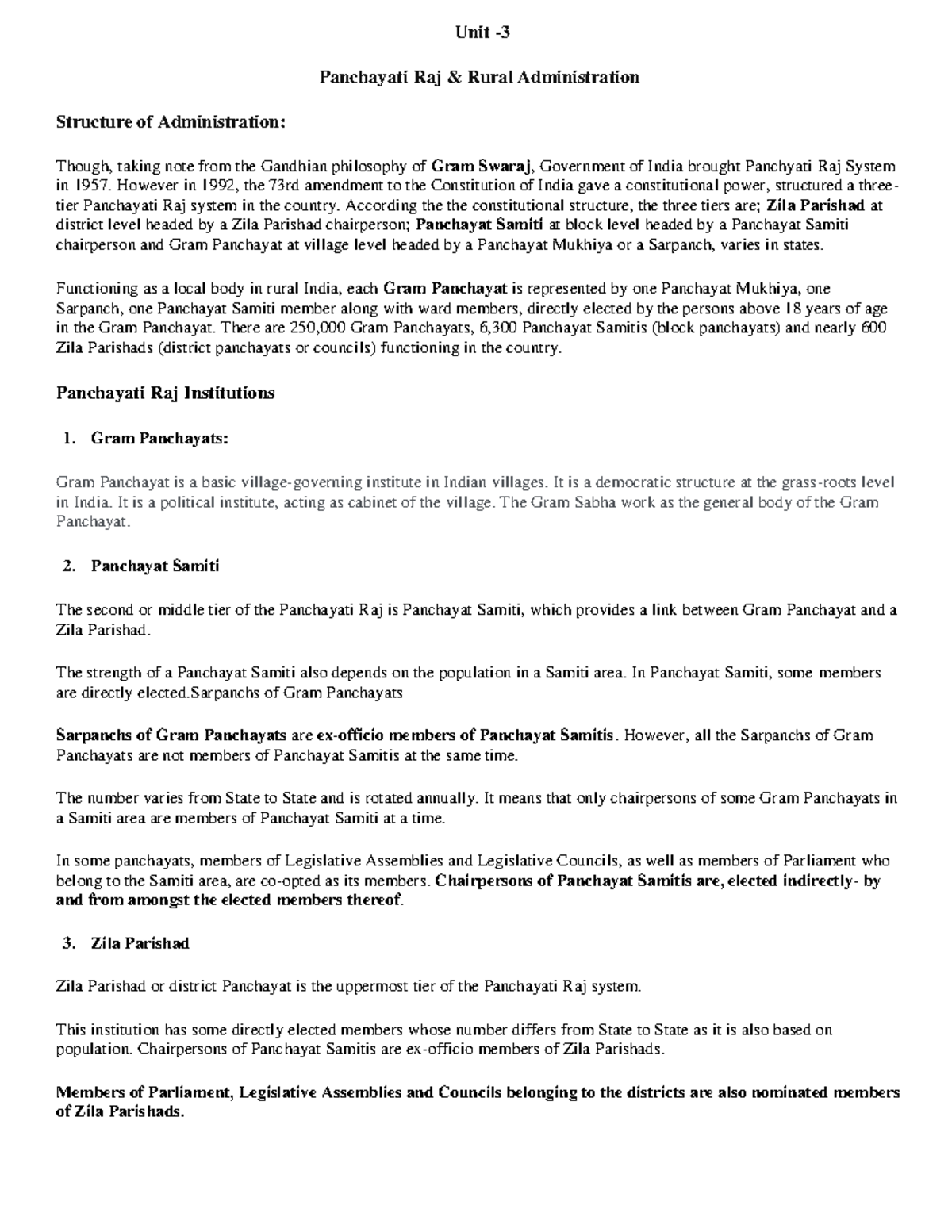 Unit -3

Panchayati Raj & Rural Administration

Structure of Administration:

Though, taking note from the Gandhian philosophy of Gram Swaraj, Government of India brought Panchyati Raj System in 1957. However in 1992, the 73rd amendment to the Constitution of India gave a constitutional power, structured a three-tier Panchayati Raj system in the country. According the the constitutional structure, the three tiers are; Zila Parishad at district level headed by a Zila Parishad chairperson; Panchayat Samiti at block level headed by a Panchayat Samiti chairperson and Gram Panchayat at village level headed by a Panchayat Mukhiya or a Sarpanch, varies in states.

Functioning as a local body in rural India, each Gram Panchayat is represented by one Panchayat Mukhiya, one Sarpanch, one Panchayat Samiti member along with ward members, directly elected by the persons above 18 years of age in the Gram Panchayat. There are 250,000 Gram Panchayats, 6,300 Panchayat Samitis (block panchayats) and nearly 600 Zila Parishads (district panchayats or councils) functioning in the country.

Panchayati Raj Institutions

1. Gram Panchayats:

Gram Panchayat is a basic village-governing institute in Indian villages. It is a democratic structure at the grass-roots level in India. It is a political institute, acting as cabinet of the village. The Gram Sabha work as the general body of the Gram Panchayat.

2. Panchayat Samiti

The second or middle tier of the Panchayati Raj is Panchayat Samiti, which provides a link between Gram Panchayat and a Zila Parishad.

The strength of a Panchayat Samiti also depends on the population in a Samiti area. In Panchayat Samiti, some members are directly elected.Sarpanchs of Gram Panchayats

Sarpanchs of Gram Panchayats are ex-officio members of Panchayat Samitis. However, all the Sarpanchs of Gram Panchayats are not members of Panchayat Samitis at the same time.

The number varies from State to State and is rotated annually. It means that only chairpersons of some Gram Panchayats in a Samiti area are members of Panchayat Samiti at a time.

In some panchayats, members of Legislative Assemblies and Legislative Councils, as well as members of Parliament who belong to the Samiti area, are co-opted as its members. Chairpersons of Panchayat Samitis are, elected indirectly- by and from amongst the elected members thereof.

3. Zila Parishad

Zila Parishad or district Panchayat is the uppermost tier of the Panchayati Raj system.

This institution has some directly elected members whose number differs from State to State as it is also based on population. Chairpersons of Panchayat Samitis are ex-officio members of Zila Parishads.

Members of Parliament, Legislative Assemblies and Councils belonging to the districts are also nominated members of Zila Parishads.